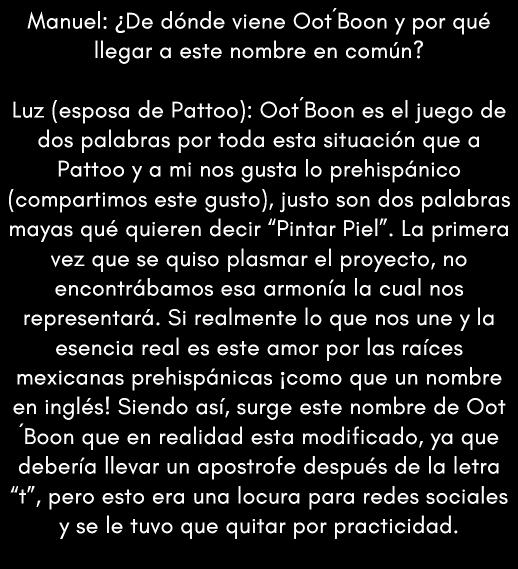 Manuel: ¿De dónde viene Oot´Boon y por qué llegar a este nombre en común?

Luz (esposa de Pattoo): Oot´Boon es el juego de dos palabras por toda esta situación que a Pattoo y a mi nos gusta lo prehispánico (compartimos este gusto), justo son dos palabras mayas qué quieren decir "Pintar Piel". La primera vez que se quiso plasmar el proyecto, no encontrábamos esa armonía la cual nos representará. Si realmente lo que nos une y la esencia real es este amor por las raíces mexicanas prehispánicas ¡como que un nombre en inglés! Siendo así, surge este nombre de Oot ´Boon que en realidad esta modificado, ya que debería llevar un apostrofe después de la letra "t", pero esto era una locura para redes sociales y se le tuvo que quitar por practicidad.